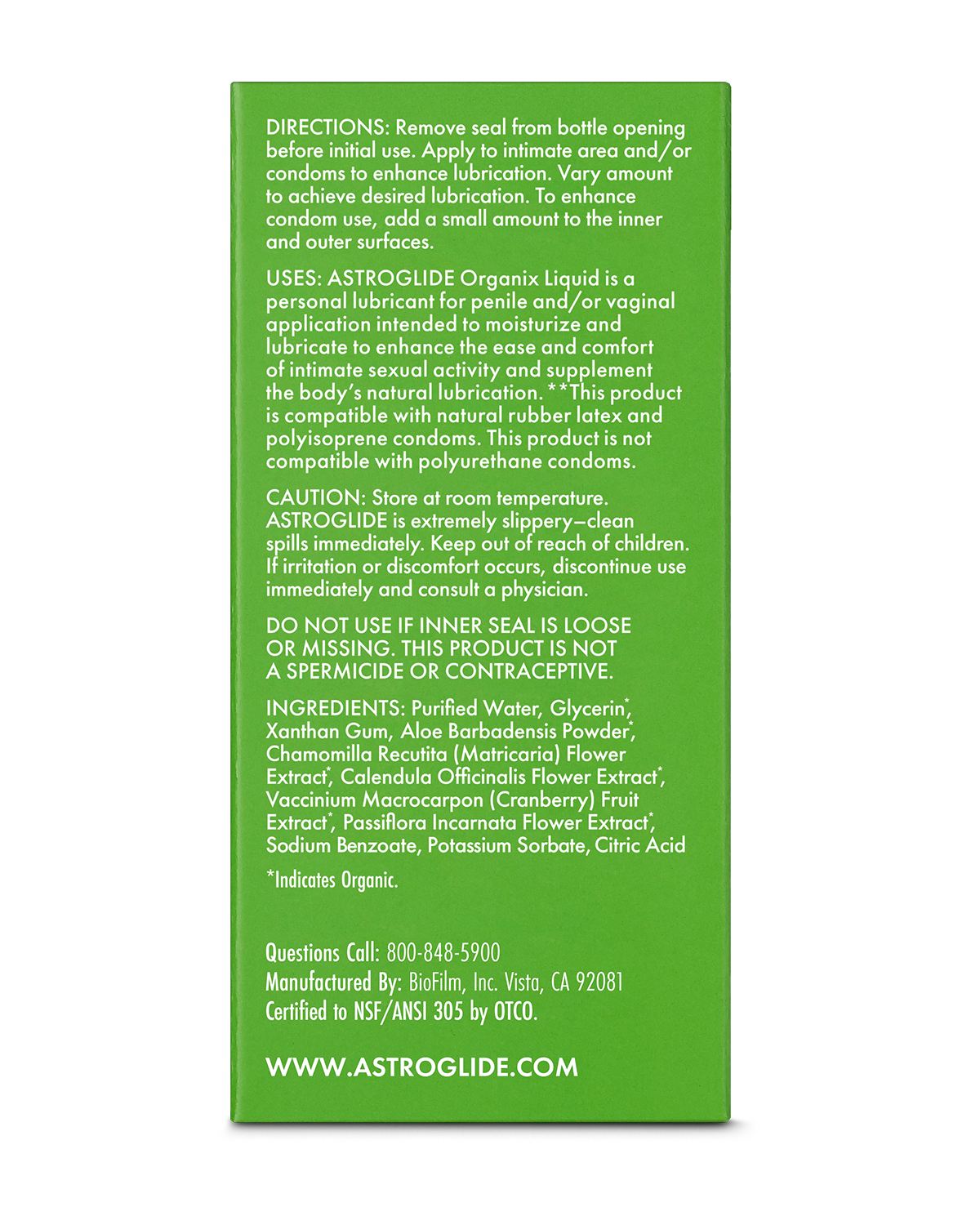 DIRECTIONS: Remove seal from bottle opening before initial use. Apply to intimate area and/or condoms to enhance lubrication. Vary amount to achieve desired lubrication. To enhance condom use, add a small amount to the inner and outer surfaces.

USES: ASTROGLIDE Organix Liquid is a personal lubricant for penile and/or vaginal application intended to moisturize and lubricate to enhance the ease and comfort of intimate sexual activity and supplement the body's natural lubrication. **This product is compatible with natural rubber latex and polyisoprene condoms. This product is not compatible with polyurethane condoms.

CAUTION: Store at room temperature. ASTROGLIDE is extremely slippery—clean spills immediately. Keep out of reach of children. If irritation or discomfort occurs, discontinue use immediately and consult a physician.

DO NOT USE IF INNER SEAL IS LOOSE OR MISSING. THIS PRODUCT IS NOT A SPERMICIDE OR CONTRACEPTIVE.

INGREDIENTS: Purified Water, Glycerin*, Xanthan Gum, Aloe Barbadensis Powder*, Chamomilla Recutita (Matricaria) Flower Extract*, Calendula Officinalis Flower Extract*, Vaccinium Macrocarpon (Cranberry) Fruit Extract*, Passiflora Incarnata Flower Extract*, Sodium Benzoate, Potassium Sorbate, Citric Acid

*Indicates Organic.

Questions Call: 800-848-5900
Manufactured By: BioFilm, Inc. Vista, CA 92081
Certified to NSF/ANSI 305 by OTCO.

WWW.ASTROGLIDE.COM